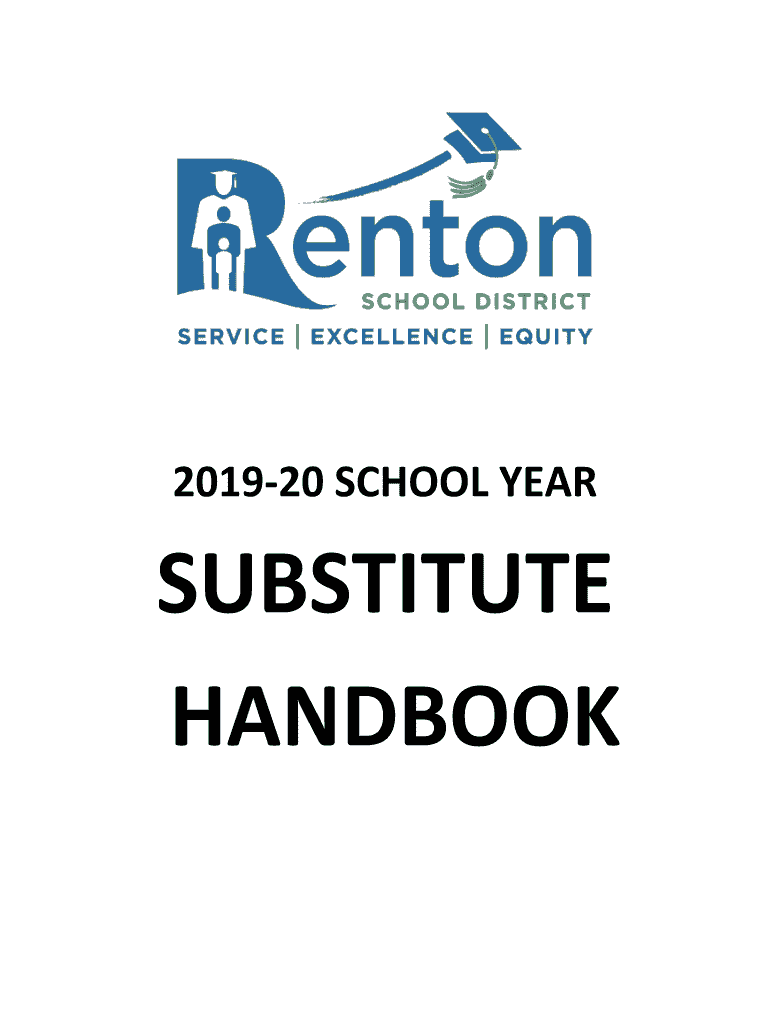 Renton
SCHOOL DISTRICT
SERVICE | EXCELLENCE | EQUITY

2019-20 SCHOOL YEAR

SUBSTITUTE HANDBOOK